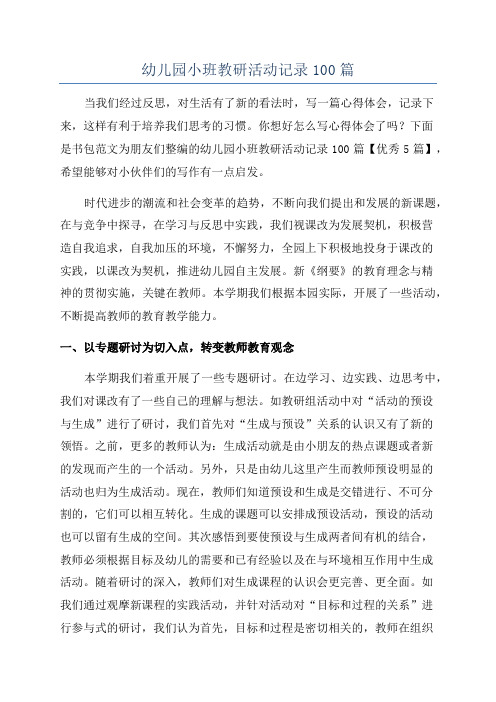 幼儿园小班教研活动记录100篇

当我们经过反思，对生活有了新的看法时，写一篇心得体会，记录下来，这样有利于培养我们思考的习惯。你想好怎么写心得体会了吗？下面是书包范文为朋友们整编的幼儿园小班教研活动记录100篇【优秀5篇】，希望能够对小伙伴们的写作有一点启发。

时代进步的潮流和社会变革的趋势，不断向我们提出和发展的新课题，在与竞争中探寻，在学习与反思中实践，我们视课改为发展契机，积极营造自我追求，自我加压的环境，不懈努力，全园上下积极地投身于课改的实践，以课改为契机，推进幼儿园自主发展。新《纲要》的教育理念与精神的贯彻实施，关键在教师。本学期我们根据本园实际，开展了一些活动，不断提高教师的教育教学能力。

一、以专题研讨为切入点，转变教师教育观念

本学期我们着重开展了一些专题研讨。在边学习、边实践、边思考中，我们对课改有了一些自己的理解与想法。如教研组活动中对“活动的预设与生成”进行了研讨，我们首先对“生成与预设”关系的认识又有了新的领悟。之前，更多的教师认为：生成活动就是由小朋友的热点课题或者新的发现而产生的一个活动。另外，只是由幼儿这里产生而教师预设明显的活动也归为生成活动。现在，教师们知道预设和生成是交错进行、不可分割的，它们可以相互转化。生成的课题可以安排成预设活动，预设的活动也可以留有生成的空间。其次感悟到要使预设与生成两者间有机的结合，教师必须根据目标及幼儿的需要和已有经验以及在与环境相互作用中生成活动。随着研讨的深入，教师们对生成课程的认识会更完善、更全面。如我们通过观摩新课程的实践活动，并针对活动对“目标和过程的关系”进行参与式的研讨，我们认为首先，目标和过程是密切相关的，教师在组织